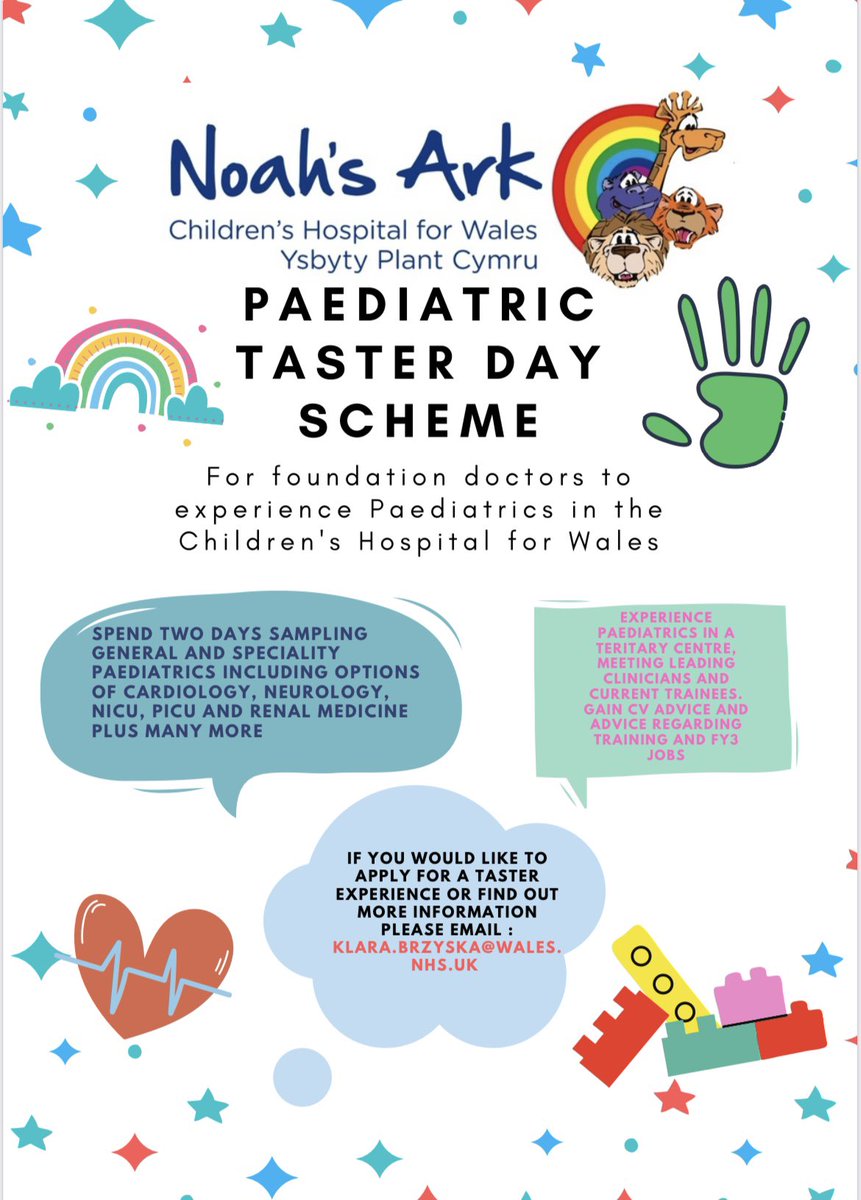 Noah's Ark
Children's Hospital for Wales
Ysbyty Plant Cymru

PAEDIATRIC TASTER DAY SCHEME

For foundation doctors to experience Paediatrics in the Children's Hospital for Wales

SPEND TWO DAYS SAMPLING GENERAL AND SPECIALITY PAEDIATRICS INCLUDING OPTIONS OF CARDIOLOGY, NEUROLOGY, NICU, PICU AND RENAL MEDICINE PLUS MANY MORE

EXPERIENCE PAEDIATRICS IN A TERITARY CENTRE, MEETING LEADING CLINICIANS AND CURRENT TRAINEES. GAIN CV ADVICE AND ADVICE REGARDING TRAINING AND FY3 JOBS

IF YOU WOULD LIKE TO APPLY FOR A TASTER EXPERIENCE OR FIND OUT MORE INFORMATION PLEASE EMAIL : KLARA.BRZYSKA@WALES.NHS.UK